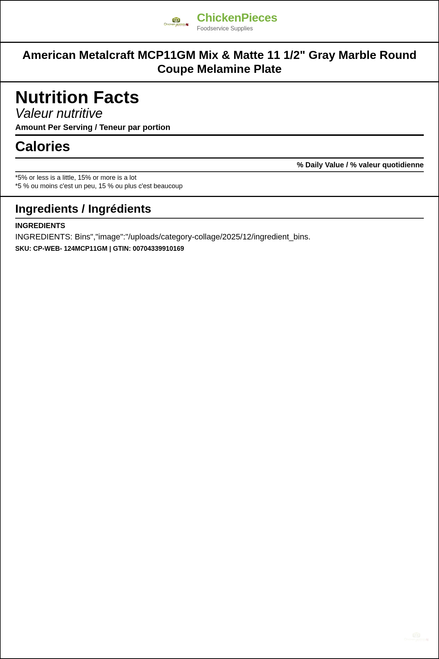 ChickenPieces
Foodservice Supplies

American Metalcraft MCP11GM Mix & Matte 11 1/2" Gray Marble Round Coupe Melamine Plate

Nutrition Facts
Valeur nutritive
Amount Per Serving / Teneur par portion

Calories

% Daily Value / % valeur quotidienne

*5% or less is a little, 15% or more is a lot
*5 % ou moins c'est un peu, 15 % ou plus c'est beaucoup

Ingredients / Ingrédients

INGREDIENTS
INGREDIENTS: Bins","image":"/uploads/category-collage/2025/12/ingredient_bins.
SKU: CP-WEB- 124MCP11GM | GTIN: 00704339910169